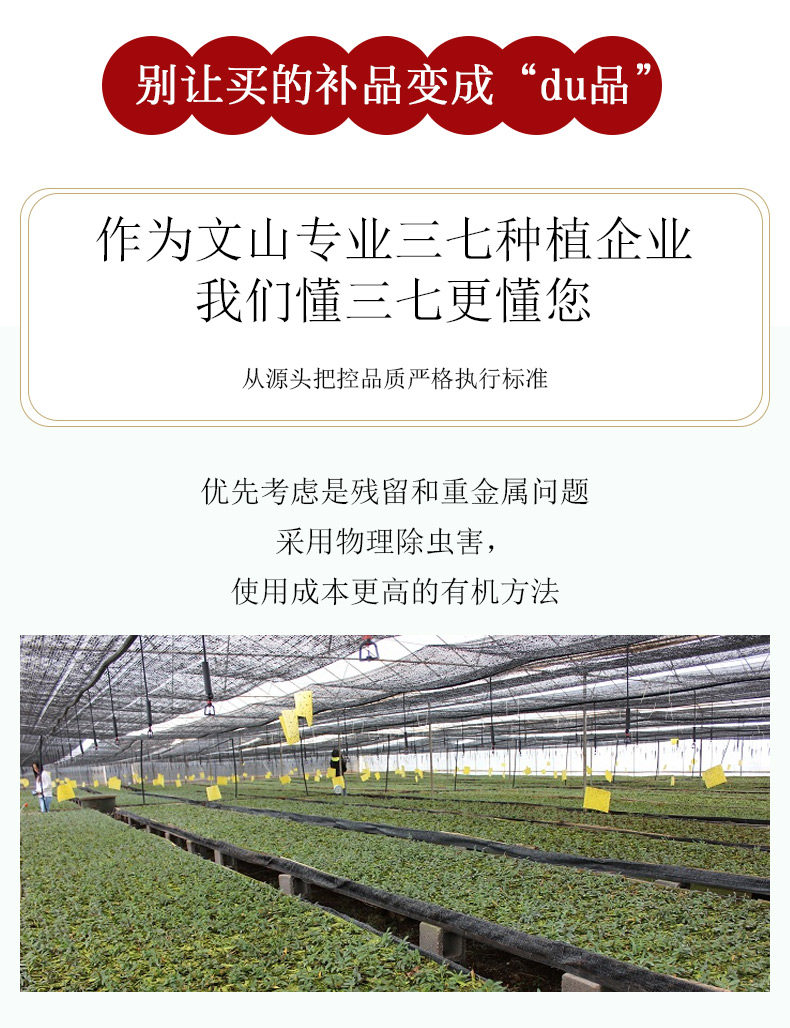 别让买的补品变成“du品”

作为文山专业三七种植企业
我们懂三七更懂您

从源头把控品质严格执行标准

优先考虑是残留和重金属问题
采用物理除虫害，
使用成本更高的有机方法